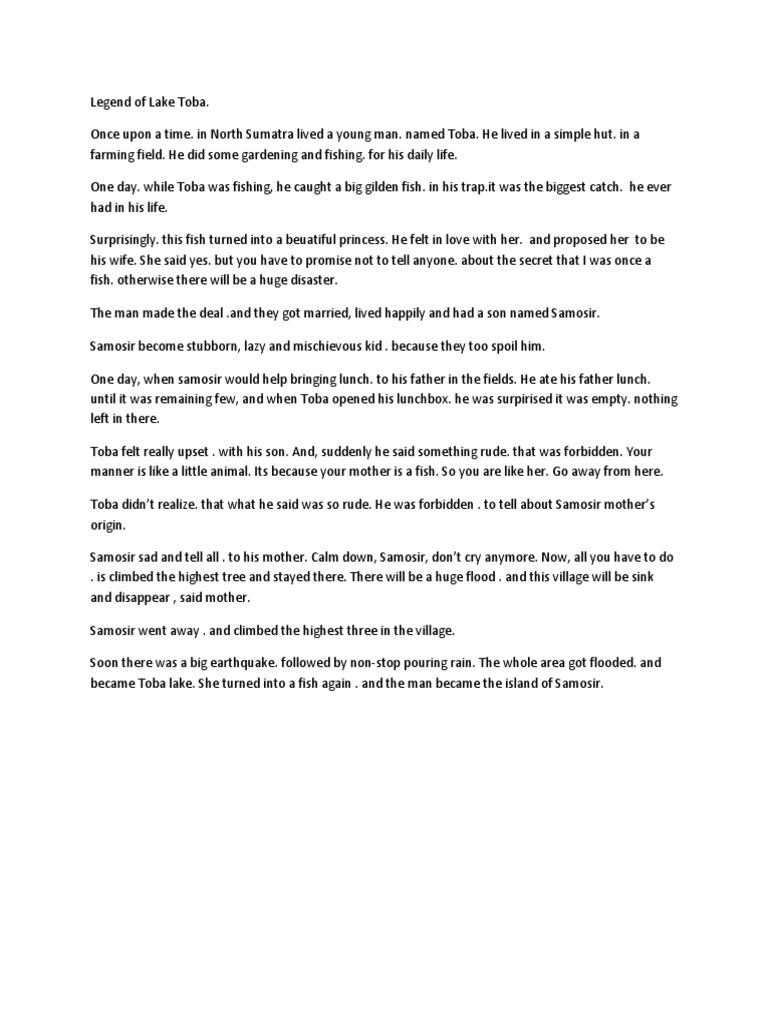 Legend of Lake Toba.

Once upon a time. in North Sumatra lived a young man. named Toba. He lived in a simple hut. in a farming field. He did some gardening and fishing. for his daily life.

One day. while Toba was fishing, he caught a big gilden fish. in his trap.it was the biggest catch. he ever had in his life.

Surprisingly. this fish turned into a beuatiful princess. He felt in love with her. and proposed her to be his wife. She said yes. but you have to promise not to tell anyone. about the secret that I was once a fish. otherwise there will be a huge disaster.

The man made the deal .and they got married, lived happily and had a son named Samosir.

Samosir become stubborn, lazy and mischievous kid . because they too spoil him.

One day, when samosir would help bringing lunch. to his father in the fields. He ate his father lunch. until it was remaining few, and when Toba opened his lunchbox. he was surpirised it was empty. nothing left in there.

Toba felt really upset . with his son. And, suddenly he said something rude. that was forbidden. Your manner is like a little animal. Its because your mother is a fish. So you are like her. Go away from here.

Toba didn't realize. that what he said was so rude. He was forbidden . to tell about Samosir mother's origin.

Samosir sad and tell all . to his mother. Calm down, Samosir, don't cry anymore. Now, all you have to do . is climbed the highest tree and stayed there. There will be a huge flood . and this village will be sink and disappear , said mother.

Samosir went away . and climbed the highest three in the village.

Soon there was a big earthquake. followed by non-stop pouring rain. The whole area got flooded. and became Toba lake. She turned into a fish again . and the man became the island of Samosir.